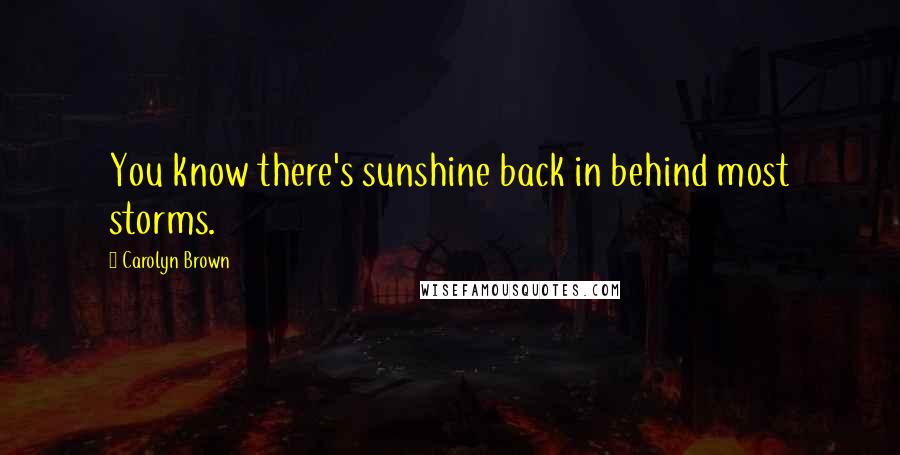 You know there's sunshine back in behind most storms.

Carolyn Brown

WISEFAMOUSQUOTES.COM